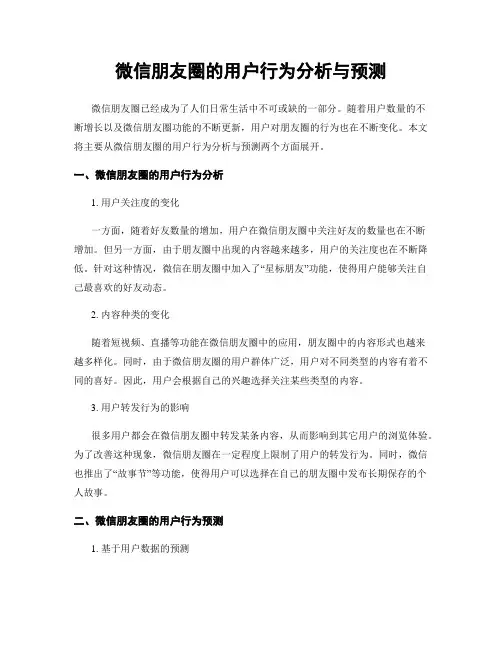 微信朋友圈的用户行为分析与预测

微信朋友圈已经成为了人们日常生活中不可或缺的一部分。随着用户数量的不断增长以及微信朋友圈功能的不断更新，用户对朋友圈的行为也在不断变化。本文将主要从微信朋友圈的用户行为分析与预测两个方面展开。

一、微信朋友圈的用户行为分析

1. 用户关注度的变化

一方面，随着好友数量的增加，用户在微信朋友圈中关注好友的数量也在不断增加。但另一方面，由于朋友圈中出现的内容越来越多，用户的关注度也在不断降低。针对这种情况，微信在朋友圈中加入了“星标朋友”功能，使得用户能够关注自己最喜欢的好友动态。

2. 内容种类的变化

随着短视频、直播等功能在微信朋友圈中的应用，朋友圈中的内容形式也越来越多样化。同时，由于微信朋友圈的用户群体广泛，用户对不同类型的内容有着不同的喜好。因此，用户会根据自己的兴趣选择关注某些类型的内容。

3. 用户转发行为的影响

很多用户都会在微信朋友圈中转发某条内容，从而影响到其它用户的浏览体验。为了改善这种现象，微信朋友圈在一定程度上限制了用户的转发行为。同时，微信也推出了“故事节”等功能，使得用户可以选择在自己的朋友圈中发布长期保存的个人故事。

二、微信朋友圈的用户行为预测

1. 基于用户数据的预测